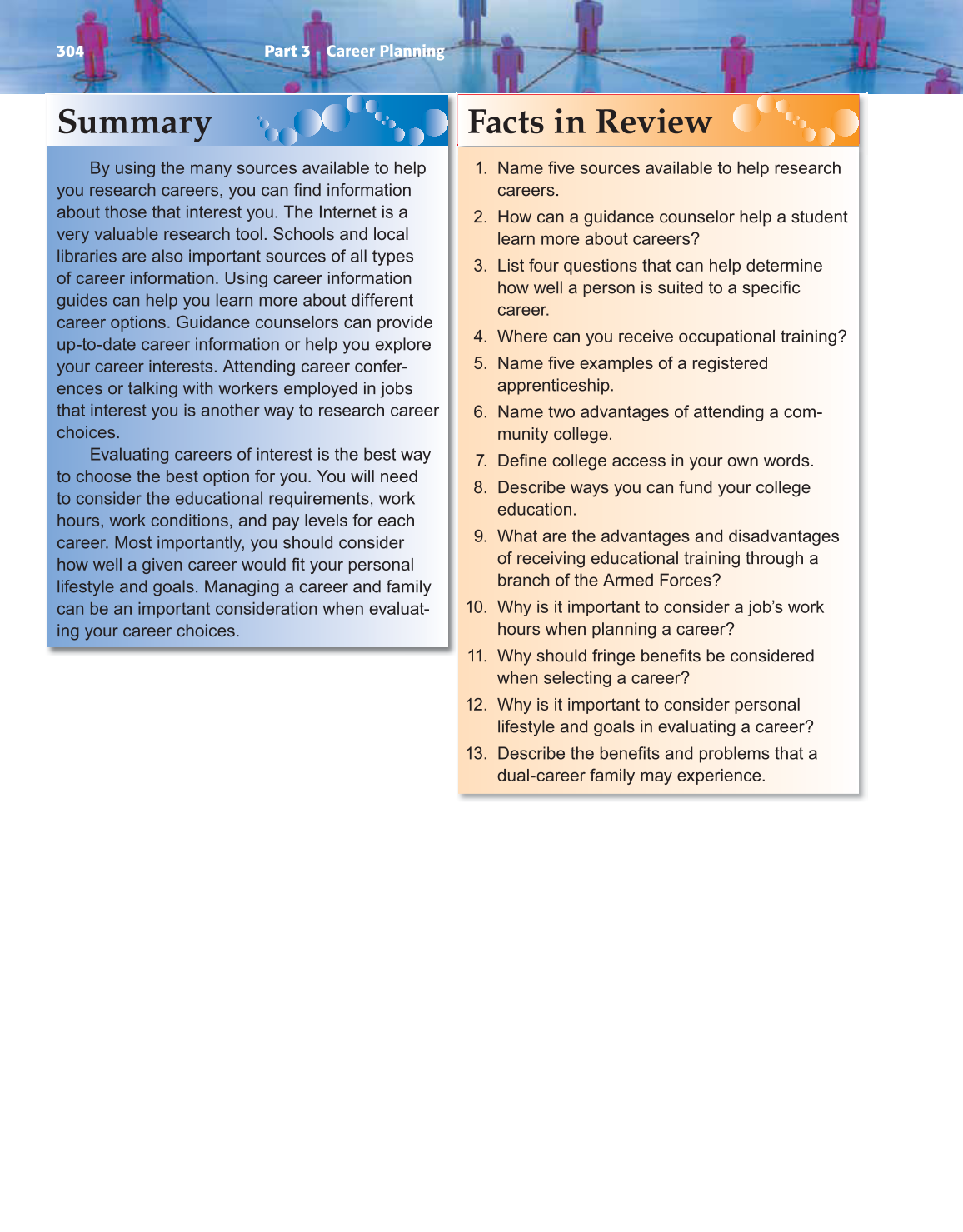 304 Part 3 Career Planning

Summary

By using the many sources available to help you research careers, you can find information about those that interest you. The Internet is a very valuable research tool. Schools and local libraries are also important sources of all types of career information. Using career information guides can help you learn more about different career options. Guidance counselors can provide up-to-date career information or help you explore your career interests. Attending career conferences or talking with workers employed in jobs that interest you is another way to research career choices.

Evaluating careers of interest is the best way to choose the best option for you. You will need to consider the educational requirements, work hours, work conditions, and pay levels for each career. Most importantly, you should consider how well a given career would fit your personal lifestyle and goals. Managing a career and family can be an important consideration when evaluating your career choices.

Facts in Review

1. Name five sources available to help research careers.
2. How can a guidance counselor help a student learn more about careers?
3. List four questions that can help determine how well a person is suited to a specific career.
4. Where can you receive occupational training?
5. Name five examples of a registered apprenticeship.
6. Name two advantages of attending a community college.
7. Define college access in your own words.
8. Describe ways you can fund your college education.
9. What are the advantages and disadvantages of receiving educational training through a branch of the Armed Forces?
10. Why is it important to consider a job's work hours when planning a career?
11. Why should fringe benefits be considered when selecting a career?
12. Why is it important to consider personal lifestyle and goals in evaluating a career?
13. Describe the benefits and problems that a dual-career family may experience.